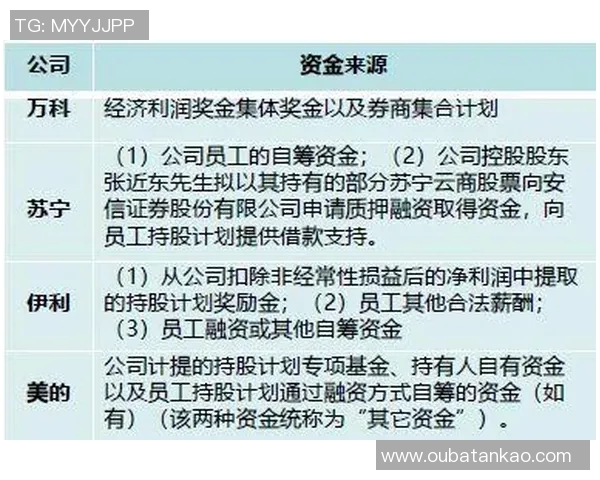 TG: MYYJJPP

| 公司 | 资金来源 |
|---|---|
| 万科 | 经济利润奖金集体奖金以及券商集合计划 |
| 苏宁 | （1）公司员工的自筹资金；（2）公司控股股东张近东先生拟以其持有的部分苏宁云商股票向安信证券股份有限公司申请质押融资取得资金，向员工持股计划提供借款支持。 |
| 伊利 | （1）从公司扣除非经常性损益后的净利润中提取的持股计划奖励金；（2）员工其他合法薪酬；（3）员工融资或其他自筹资金 |
| 美的 | 公司计提的持股计划专项基金、持有人自有资金以及员工持股计划通过融资方式自筹的资金（如有）（该两种资金统称为“其它资金”）。 |

www.oubatankao.com